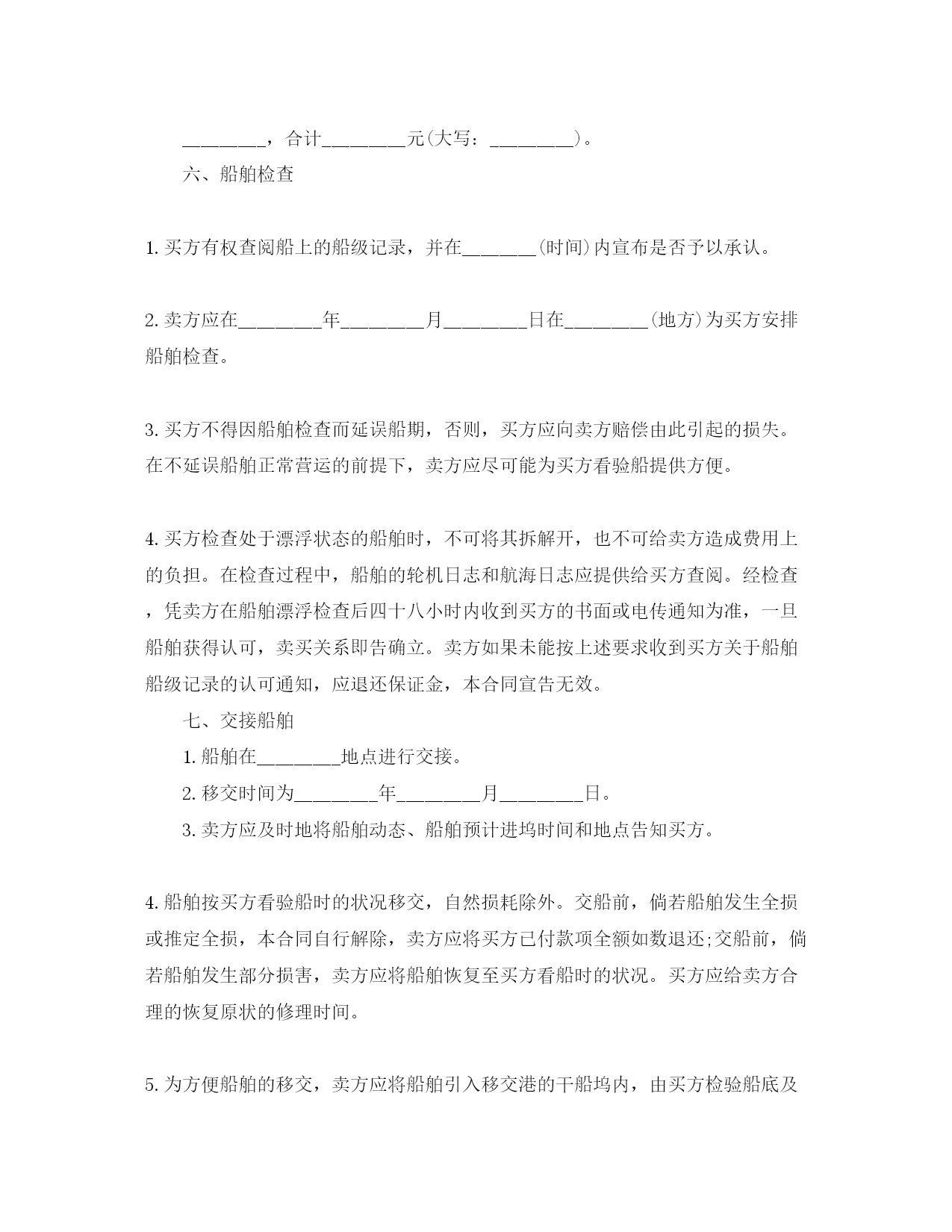 ________，合计________元(大写：________)。

六、船舶检查

1. 买方有权查阅船上的船级记录，并在_______(时间)内宣布是否予以承认。

2. 卖方应在________年________月________日在________(地方)为买方安排船舶检查。

3. 买方不得因船舶检查而延误船期，否则，买方应向卖方赔偿由此引起的损失。在不延误船舶正常营运的前提下，卖方应尽可能为买方看验船提供方便。

4. 买方检查处于漂浮状态的船舶时，不可将其拆解开，也不可给卖方造成费用上的负担。在检查过程中，船舶的轮机日志和航海日志应提供给买方查阅。经检查，凭卖方在船舶漂浮检查后四十八小时内收到买方的书面或电传通知为准，一旦船舶获得认可，卖买关系即告确立。卖方如果未能按上述要求收到买方关于船舶船级记录的认可通知，应退还保证金，本合同宣告无效。

七、交接船舶

1. 船舶在________地点进行交接。

2. 移交时间为________年________月________日。

3. 卖方应及时地将船舶动态、船舶预计进坞时间和地点告知买方。

4. 船舶按买方看验船时的状况移交，自然损耗除外。交船前，倘若船舶发生全损或推定全损，本合同自行解除，卖方应将买方已付款项全额如数退还;交船前，倘若船舶发生部分损害，卖方应将船舶恢复至买方看船时的状况。买方应给卖方合理的恢复原状的修理时间。

5. 为方便船舶的移交，卖方应将船舶引入移交港的干船坞内，由买方检验船底及